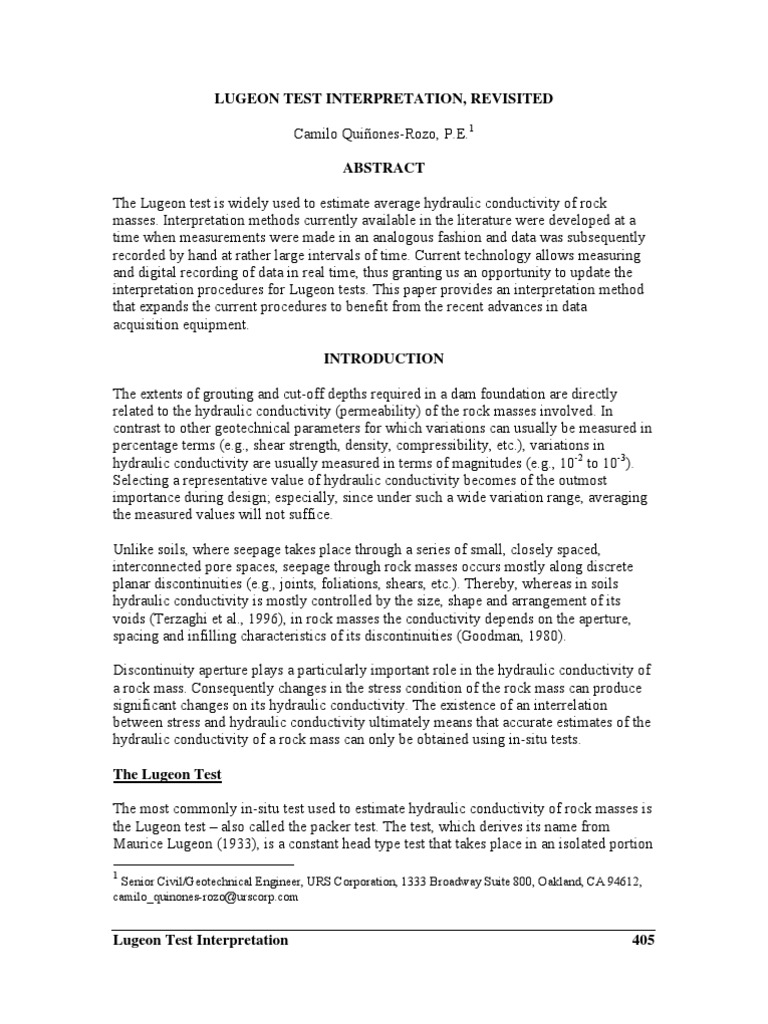 LUGEON TEST INTERPRETATION, REVISITED

Camilo Quiñones-Rozo, P.E.$^1$

ABSTRACT

The Lugeon test is widely used to estimate average hydraulic conductivity of rock masses. Interpretation methods currently available in the literature were developed at a time when measurements were made in an analogous fashion and data was subsequently recorded by hand at rather large intervals of time. Current technology allows measuring and digital recording of data in real time, thus granting us an opportunity to update the interpretation procedures for Lugeon tests. This paper provides an interpretation method that expands the current procedures to benefit from the recent advances in data acquisition equipment.

INTRODUCTION

The extents of grouting and cut-off depths required in a dam foundation are directly related to the hydraulic conductivity (permeability) of the rock masses involved. In contrast to other geotechnical parameters for which variations can usually be measured in percentage terms (e.g., shear strength, density, compressibility, etc.), variations in hydraulic conductivity are usually measured in terms of magnitudes (e.g., $10^{-2}$ to $10^{-3}$). Selecting a representative value of hydraulic conductivity becomes of the outmost importance during design; especially, since under such a wide variation range, averaging the measured values will not suffice.

Unlike soils, where seepage takes place through a series of small, closely spaced, interconnected pore spaces, seepage through rock masses occurs mostly along discrete planar discontinuities (e.g., joints, foliations, shears, etc.). Thereby, whereas in soils hydraulic conductivity is mostly controlled by the size, shape and arrangement of its voids (Terzaghi et al., 1996), in rock masses the conductivity depends on the aperture, spacing and infilling characteristics of its discontinuities (Goodman, 1980).

Discontinuity aperture plays a particularly important role in the hydraulic conductivity of a rock mass. Consequently changes in the stress condition of the rock mass can produce significant changes on its hydraulic conductivity. The existence of an interrelation between stress and hydraulic conductivity ultimately means that accurate estimates of the hydraulic conductivity of a rock mass can only be obtained using in-situ tests.

The Lugeon Test

The most commonly in-situ test used to estimate hydraulic conductivity of rock masses is the Lugeon test – also called the packer test. The test, which derives its name from Maurice Lugeon (1933), is a constant head type test that takes place in an isolated portion

$^1$ Senior Civil/Geotechnical Engineer, URS Corporation, 1333 Broadway Suite 800, Oakland, CA 94612, camilo_quinones-rozo@urscorp.com

Lugeon Test Interpretation 405